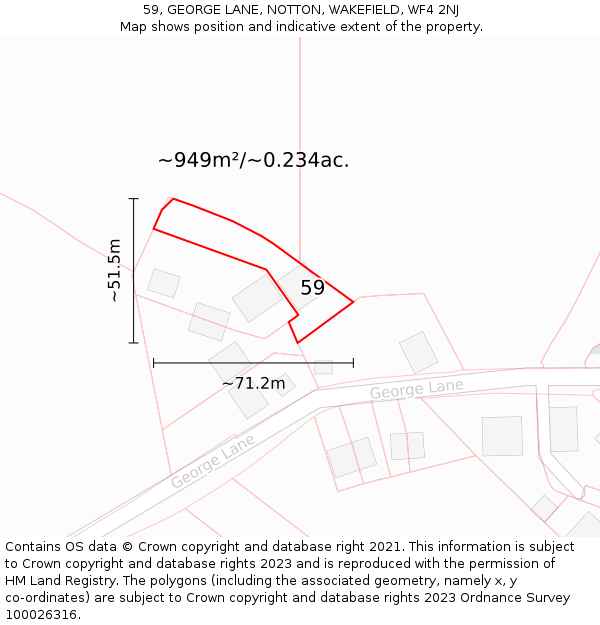 59, GEORGE LANE, NOTTON, WAKEFIELD, WF4 2NJ
Map shows position and indicative extent of the property.

~949m²/~0.234ac.

~51.5m

59

~71.2m

George Lane

George Lane

Contains OS data © Crown copyright and database right 2021. This information is subject to Crown copyright and database rights 2023 and is reproduced with the permission of HM Land Registry. The polygons (including the associated geometry, namely x, y co-ordinates) are subject to Crown copyright and database rights 2023 Ordnance Survey 100026316.